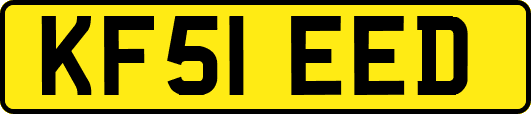 KF51 EED